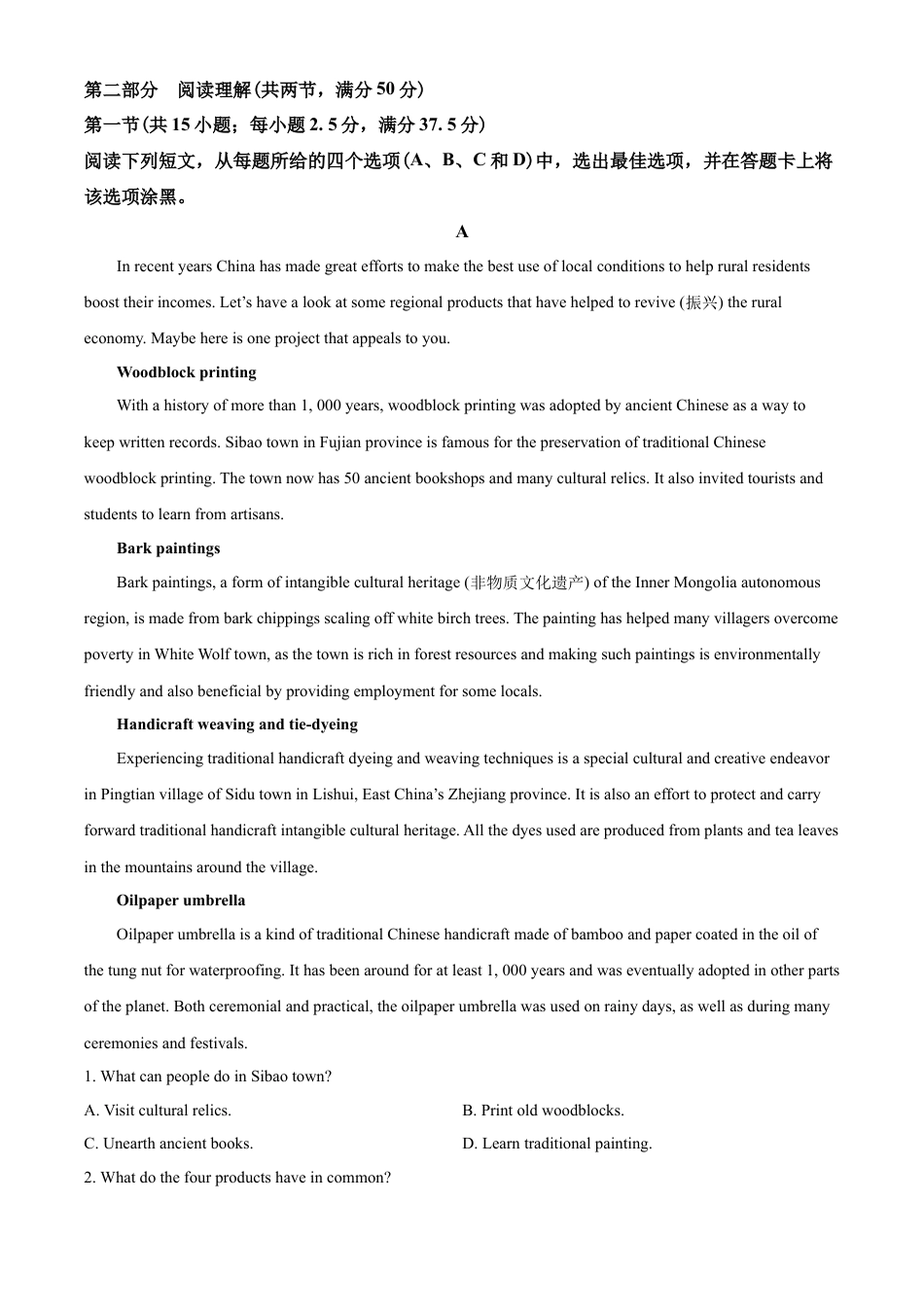 第二部分　阅读理解(共两节，满分 50 分)
第一节(共 15 小题；每小题 2. 5 分，满分 37. 5 分)
阅读下列短文，从每题所给的四个选项(A、B、C 和 D)中，选出最佳选项，并在答题卡上将该选项涂黑。

A

In recent years China has made great efforts to make the best use of local conditions to help rural residents boost their incomes. Let’s have a look at some regional products that have helped to revive (振兴) the rural economy. Maybe here is one project that appeals to you.

Woodblock printing

With a history of more than 1, 000 years, woodblock printing was adopted by ancient Chinese as a way to keep written records. Sibao town in Fujian province is famous for the preservation of traditional Chinese woodblock printing. The town now has 50 ancient bookshops and many cultural relics. It also invited tourists and students to learn from artisans.

Bark paintings

Bark paintings, a form of intangible cultural heritage (非物质文化遗产) of the Inner Mongolia autonomous region, is made from bark chippings scaling off white birch trees. The painting has helped many villagers overcome poverty in White Wolf town, as the town is rich in forest resources and making such paintings is environmentally friendly and also beneficial by providing employment for some locals.

Handicraft weaving and tie-dyeing

Experiencing traditional handicraft dyeing and weaving techniques is a special cultural and creative endeavor in Pingtian village of Sidu town in Lishui, East China’s Zhejiang province. It is also an effort to protect and carry forward traditional handicraft intangible cultural heritage. All the dyes used are produced from plants and tea leaves in the mountains around the village.

Oilpaper umbrella

Oilpaper umbrella is a kind of traditional Chinese handicraft made of bamboo and paper coated in the oil of the tung nut for waterproofing. It has been around for at least 1, 000 years and was eventually adopted in other parts of the planet. Both ceremonial and practical, the oilpaper umbrella was used on rainy days, as well as during many ceremonies and festivals.

1. What can people do in Sibao town?
A. Visit cultural relics.
B. Print old woodblocks.
C. Unearth ancient books.
D. Learn traditional painting.
2. What do the four products have in common?